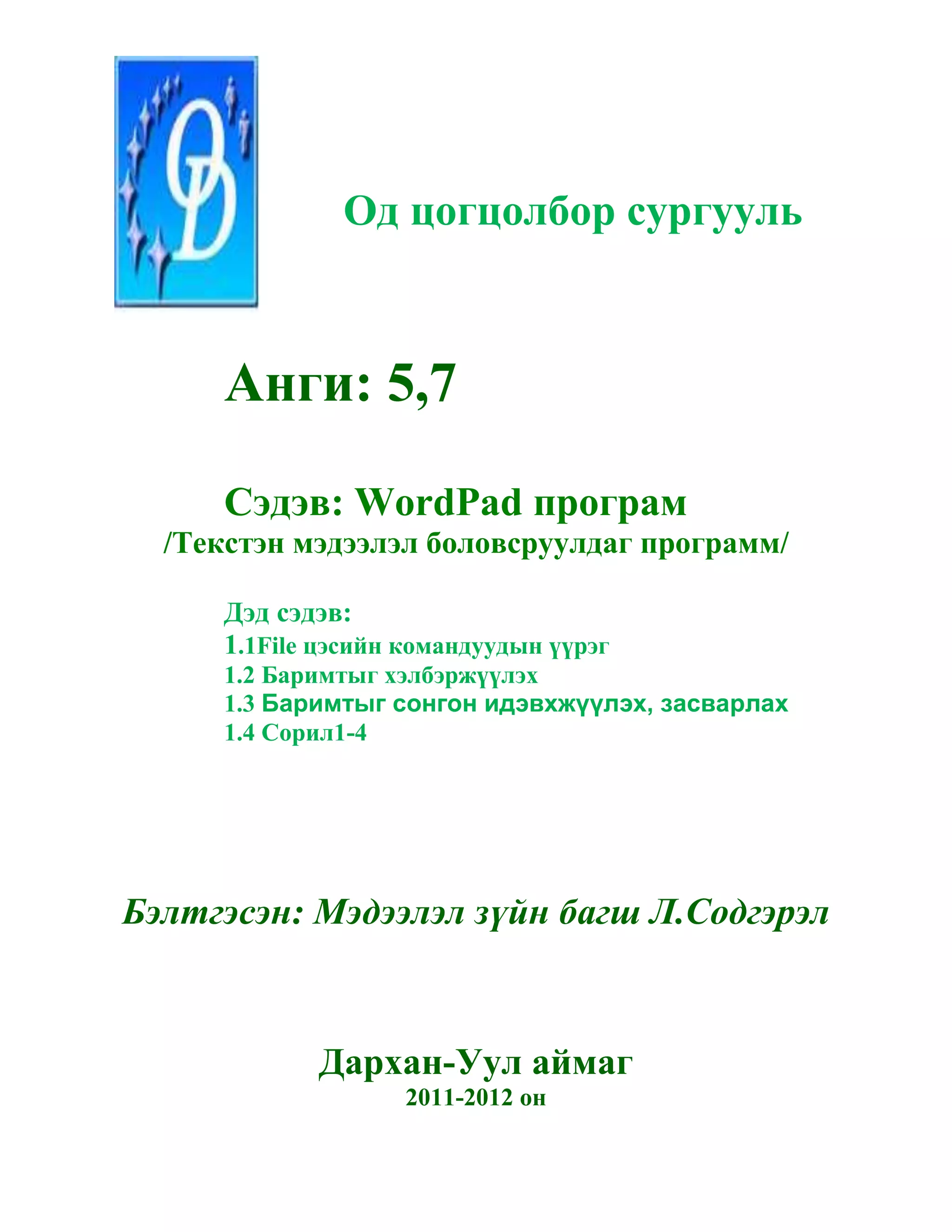 OD

Од цогцолбор сургууль

Анги: 5,7

Сэдэв: WordPad програм
/Текстэн мэдээлэл боловсруулдаг программ/

Дэд сэдэв:
1.1File цэсийн командуудын үүрэг
1.2 Баримтыг хэлбэржүүлэх
1.3 Баримтыг сонгон идэвхжүүлэх, засварлах
1.4 Сорил1-4

Бэлтгэсэн: Мэдээлэл зүйн багш Л.Содгэрэл

Дархан-Уул аймаг
2011-2012 он